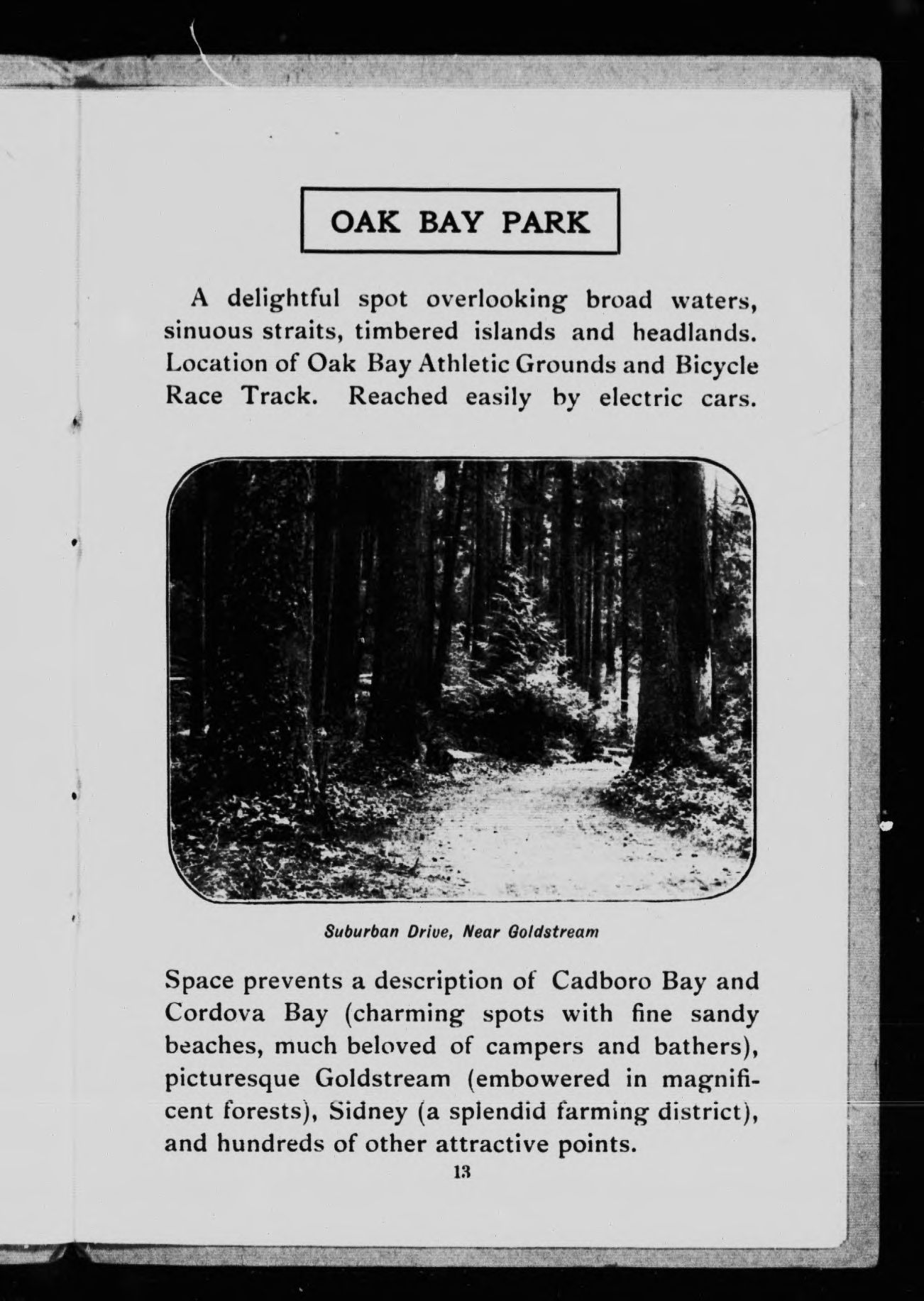 OAK BAY PARK

A delightful spot overlooking broad waters, sinuous straits, timbered islands and headlands. Location of Oak Bay Athletic Grounds and Bicycle Race Track. Reached easily by electric cars.

Suburban Drive, Near Goldstream

Space prevents a description of Cadboro Bay and Cordova Bay (charming spots with fine sandy beaches, much beloved of campers and bathers), picturesque Goldstream (embowered in magnificent forests), Sidney (a splendid farming district), and hundreds of other attractive points.

13